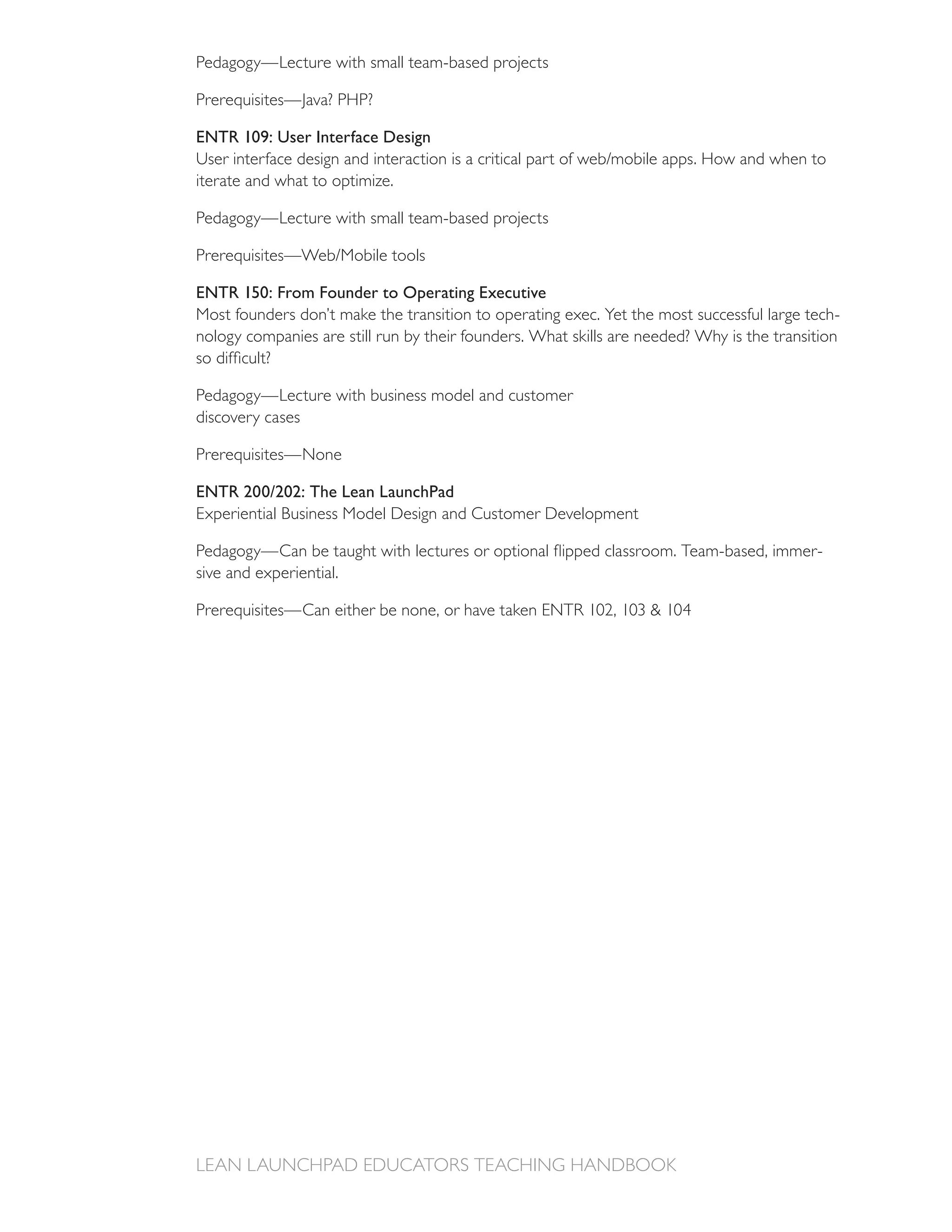 Pedagogy—Lecture with small team-based projects

Prerequisites—Java? PHP?

ENTR 109: User Interface Design
User interface design and interaction is a critical part of web/mobile apps. How and when to iterate and what to optimize.

Pedagogy—Lecture with small team-based projects

Prerequisites—Web/Mobile tools

ENTR 150: From Founder to Operating Executive
Most founders don't make the transition to operating exec. Yet the most successful large technology companies are still run by their founders. What skills are needed? Why is the transition so difficult?

Pedagogy—Lecture with business model and customer discovery cases

Prerequisites—None

ENTR 200/202: The Lean LaunchPad
Experiential Business Model Design and Customer Development

Pedagogy—Can be taught with lectures or optional flipped classroom. Team-based, immersive and experiential.

Prerequisites—Can either be none, or have taken ENTR 102, 103 & 104

LEAN LAUNCHPAD EDUCATORS TEACHING HANDBOOK